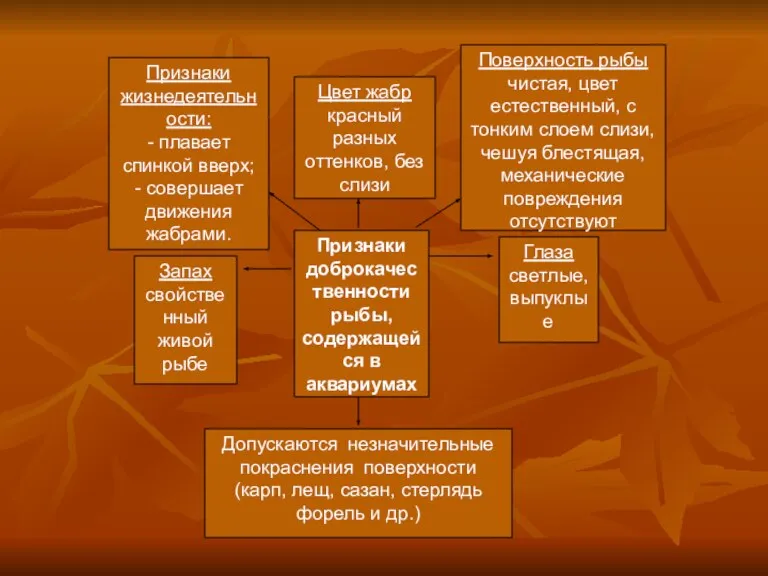 Признаки жизнедеятельности:
- плавает спинкой вверх;
- совершает движения жабрами.

Цвет жабр красный разных оттенков, без слизи

Поверхность рыбы чистая, цвет естественный, с тонким слоем слизи, чешуя блестящая, механические повреждения отсутствуют

Запах свойственный живой рыбе

Признаки доброкачественности рыбы, содержащейся в аквариумах

Глаза светлые, выпуклые

Допускаются незначительные покраснения поверхности (карп, лещ, сазан, стерлядь форель и др.)